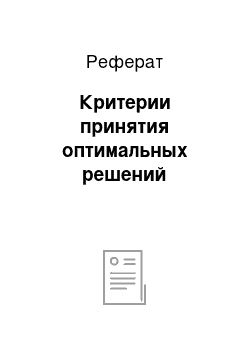 Реферат

Критерии принятия оптимальных решений